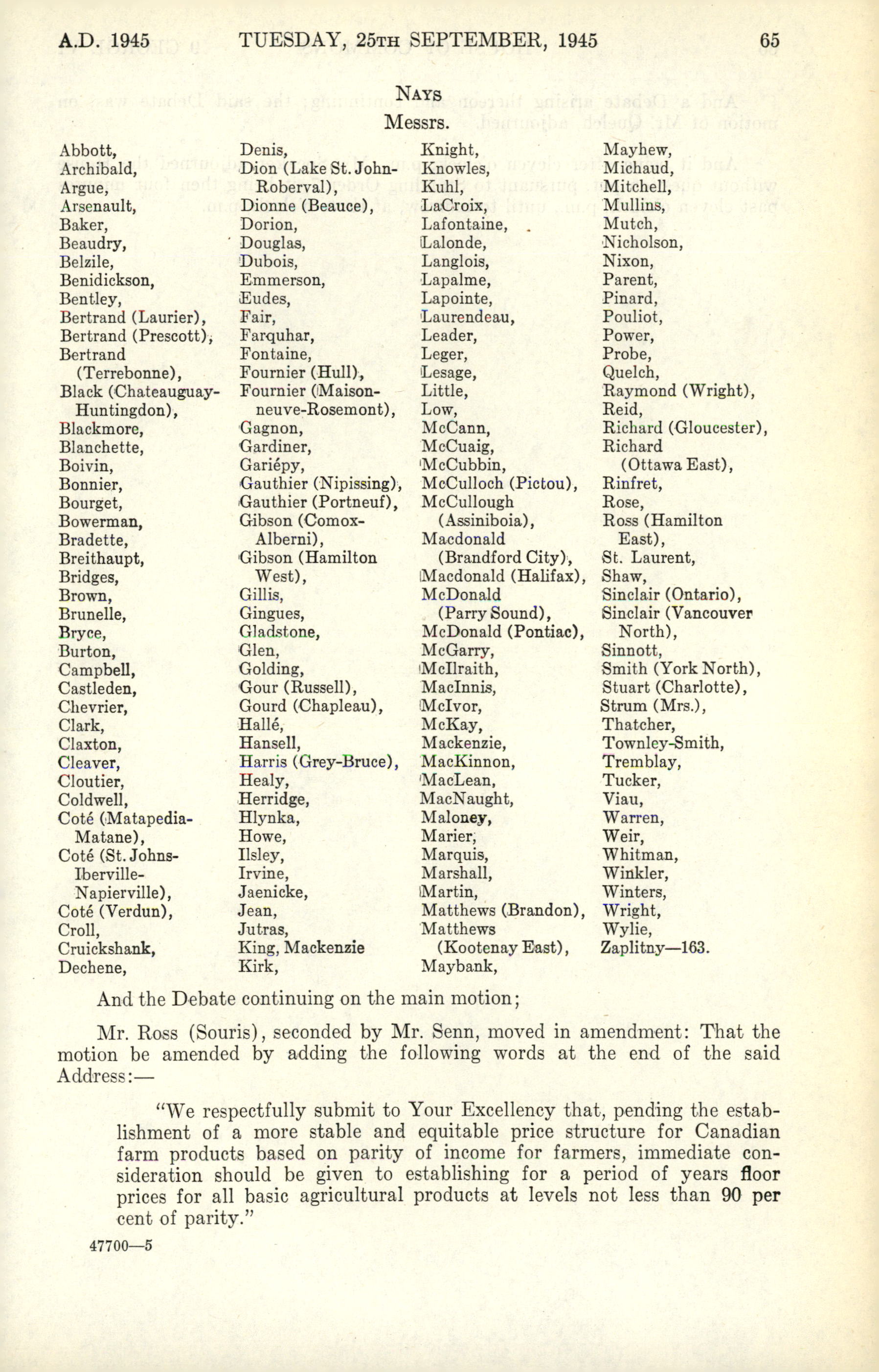 A.D. 1945 TUESDAY, 25TH SEPTEMBER, 1945 65

NAYS

Messrs.

Abbott,
Archibald,
Argue,
Arsenault,
Baker,
Beaudry,
Belzile,
Benidickson,
Bentley,
Bertrand (Laurier),
Bertrand (Prescott),
Bertrand (Terrebonne),
Black (Chateauguay-Huntingdon),
Blackmore,
Blanchette,
Boivin,
Bonnier,
Bourget,
Bowerman,
Bradette,
Breithaupt,
Bridges,
Brown,
Brunelle,
Bryce,
Burton,
Campbell,
Castleden,
Chevrier,
Clark,
Claxton,
Cleaver,
Cloutier,
Coldwell,
Coté (Matapedia-Matane),
Coté (St. Johns-Iberville-Napierville),
Coté (Verdun),
Croll,
Cruickshank,
Dechene,

Denis,
Dion (Lake St. John-Roberval),
Dionne (Beauce),
Dorion,
Douglas,
Dubois,
Emmerson,
Eudes,
Fair,
Farquhar,
Fontaine,
Fournier (Hull),
Fournier (Maisonneuve-Rosemont),
Gagnon,
Gardiner,
Gariépy,
Gauthier (Nipissing),
Gauthier (Portneuf),
Gibson (Comox-Alberni),
Gibson (Hamilton West),
Gillis,
Gingues,
Gladstone,
Glen,
Golding,
Gour (Russell),
Gourd (Chapleau),
Hallé,
Hansell,
Harris (Grey-Bruce),
Healy,
Herridge,
Hlynka,
Howe,
Ilsley,
Irvine,
Jaenicke,
Jean,
Jutras,
King, Mackenzie
Kirk,

Knight,
Knowles,
Kuhl,
LaCroix,
Lafontaine,
Lalonde,
Langlois,
Lapalme,
Lapointe,
Laurendeau,
Leader,
Leger,
Lesage,
Little,
Low,
McCann,
McCuaig,
McCubbin,
McCulloch (Pictou),
McCullough (Assiniboia),
Macdonald (Brandford City),
Macdonald (Halifax),
McDonald (Parry Sound),
McDonald (Pontiac),
McGarry,
McIlraith,
MacInnis,
McIvor,
McKay,
Mackenzie,
MacKinnon,
MacLean,
MacNaught,
Maloney,
Marier,
Marquis,
Marshall,
Martin,
Matthews (Brandon),
Matthews (Kootenay East),
Maybank,

Mayhew,
Michaud,
Mitchell,
Mullins,
Mutch,
Nicholson,
Nixon,
Parent,
Pinard,
Pouliot,
Power,
Probe,
Quelch,
Raymond (Wright),
Reid,
Richard (Gloucester),
Richard (Ottawa East),
Rinfret,
Rose,
Ross (Hamilton East),
St. Laurent,
Shaw,
Sinclair (Ontario),
Sinclair (Vancouver North),
Sinnott,
Smith (York North),
Stuart (Charlotte),
Strum (Mrs.),
Thatcher,
Townley-Smith,
Tremblay,
Tucker,
Viau,
Warren,
Weir,
Whitman,
Winkler,
Winters,
Wright,
Wylie,
Zaplitny—163.

And the Debate continuing on the main motion;

Mr. Ross (Souris), seconded by Mr. Senn, moved in amendment: That the motion be amended by adding the following words at the end of the said Address:—

"We respectfully submit to Your Excellency that, pending the establishment of a more stable and equitable price structure for Canadian farm products based on parity of income for farmers, immediate consideration should be given to establishing for a period of years floor prices for all basic agricultural products at levels not less than 90 per cent of parity."

47700—5